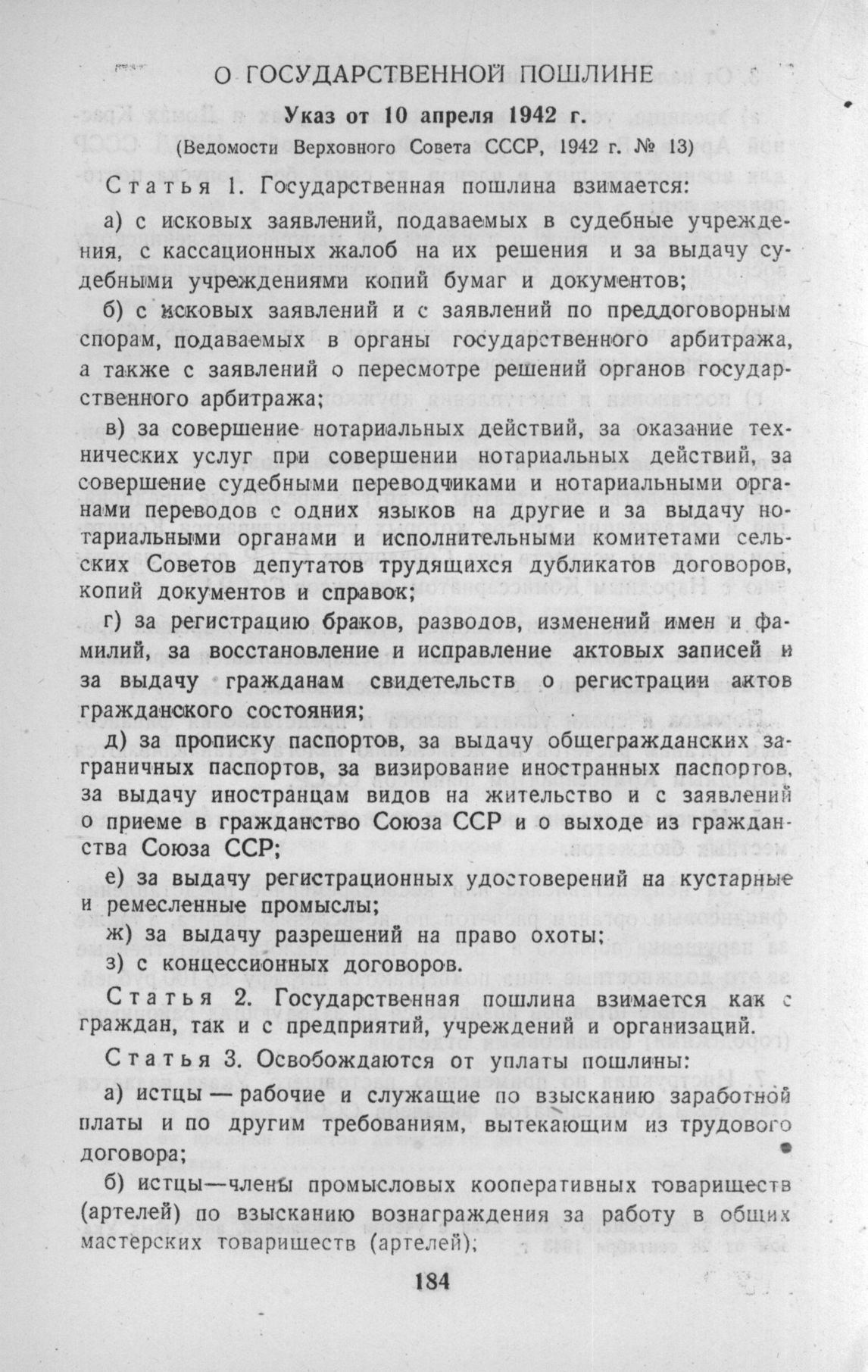 О ГОСУДАРСТВЕННОЙ ПОШЛИНЕ

Указ от 10 апреля 1942 г.

(Ведомости Верховного Совета СССР, 1942 г. № 13)

Статья 1. Государственная пошлина взимается:

а) с исковых заявлений, подаваемых в судебные учреждения, с кассационных жалоб на их решения и за выдачу судебными учреждениями копий бумаг и документов;

б) с исковых заявлений и с заявлений по преддоговорным спорам, подаваемых в органы государственного арбитража, а также с заявлений о пересмотре решений органов государственного арбитража;

в) за совершение нотариальных действий, за оказание технических услуг при совершении нотариальных действий, за совершение судебными переводчиками и нотариальными органами переводов с одних языков на другие и за выдачу нотариальными органами и исполнительными комитетами сельских Советов депутатов трудящихся дубликатов договоров, копий документов и справок;

г) за регистрацию браков, разводов, изменений имен и фамилий, за восстановление и исправление актовых записей и за выдачу гражданам свидетельств о регистрации актов гражданского состояния;

д) за прописку паспортов, за выдачу общегражданских заграничных паспортов, за визирование иностранных паспортов, за выдачу иностранцам видов на жительство и с заявлений о приеме в гражданство Союза ССР и о выходе из гражданства Союза ССР;

е) за выдачу регистрационных удостоверений на кустарные и ремесленные промыслы;

ж) за выдачу разрешений на право охоты;

з) с концессионных договоров.

Статья 2. Государственная пошлина взимается как с граждан, так и с предприятий, учреждений и организаций.

Статья 3. Освобождаются от уплаты пошлины:

а) истцы — рабочие и служащие по взысканию заработной платы и по другим требованиям, вытекающим из трудового договора;

б) истцы—члены промысловых кооперативных товариществ (артелей) по взысканию вознаграждения за работу в общих мастерских товариществ (артелей);

184